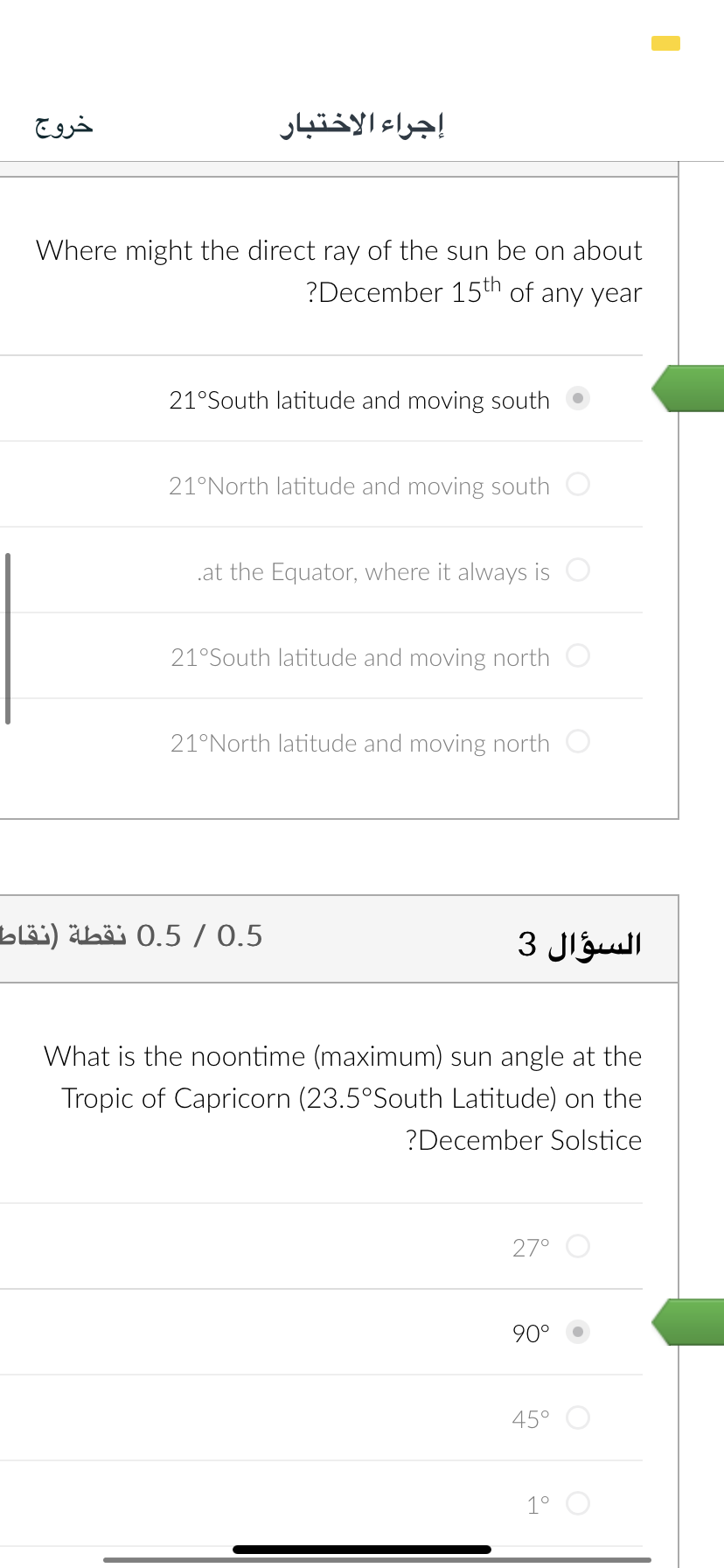 خروج

إجراء الاختبار

Where might the direct ray of the sun be on about ?December 15$^{th}$ of any year

21°South latitude and moving south

21°North latitude and moving south

.at the Equator, where it always is

21°South latitude and moving north

21°North latitude and moving north

السؤال 3

0.5 / 0.5 نقطة (نقاط

What is the noontime (maximum) sun angle at the Tropic of Capricorn (23.5°South Latitude) on the ?December Solstice

27°

90°

45°

1°